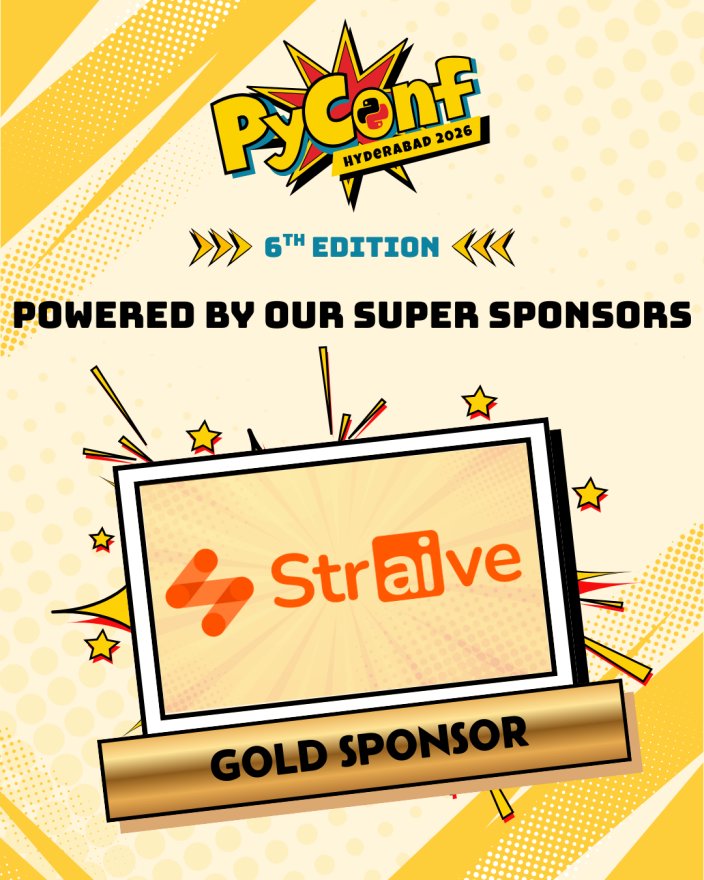 PyConf
HYDERABAD 2026

6TH EDITION

POWERED BY OUR SUPER SPONSORS

Straive

GOLD SPONSOR